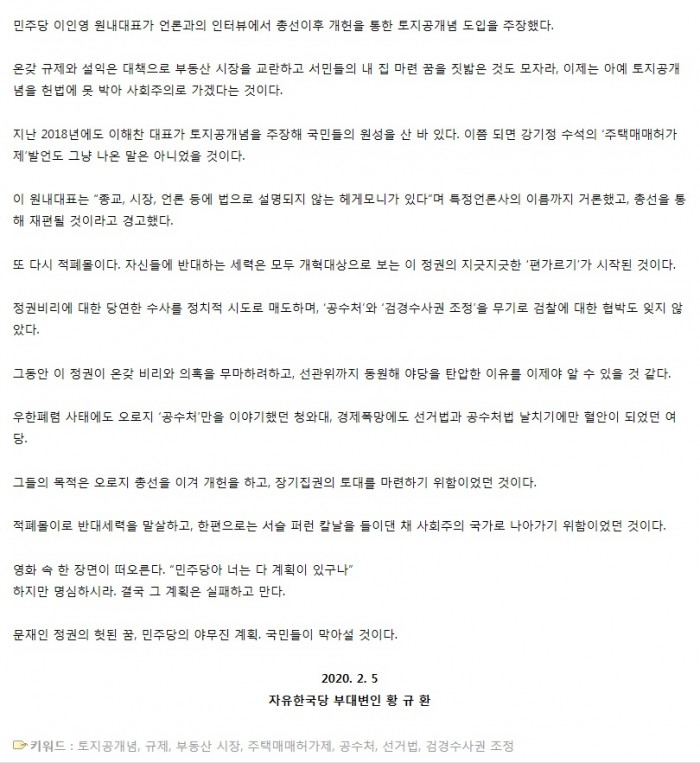 민주당 이인영 원내대표가 언론과의 인터뷰에서 총선이후 개헌을 통한 토지공개념 도입을 주장했다.

온갖 규제와 설익은 대책으로 부동산 시장을 교란하고 서민들의 내 집 마련 꿈을 짓밟은 것도 모자라, 이제는 아예 토지공개념을 헌법에 못 박아 사회주의로 가겠다는 것이다.

지난 2018년에도 이해찬 대표가 토지공개념을 주장해 국민들의 원성을 산 바 있다. 이쯤 되면 강기정 수석의 '주택매매허가제'발언도 그냥 나온 말은 아니었을 것이다.

이 원내대표는 "종교, 시장, 언론 등에 법으로 설명되지 않는 헤게모니가 있다"며 특정언론사의 이름까지 거론했고, 총선을 통해 재편될 것이라고 경고했다.

또 다시 적폐몰이다. 자신들에 반대하는 세력은 모두 개혁대상으로 보는 이 정권의 지긋지긋한 '편가르기'가 시작된 것이다.

정권비리에 대한 당연한 수사를 정치적 시도로 매도하며, '공수처'와 '검경수사권 조정'을 무기로 검찰에 대한 협박도 잊지 않았다.

그동안 이 정권이 온갖 비리와 의혹을 무마하려하고, 선관위까지 동원해 야당을 탄압한 이유를 이제야 알 수 있을 것 같다.

우한폐렴 사태에도 오로지 '공수처'만을 이야기했던 청와대, 경제폭망에도 선거법과 공수처법 날치기에만 혈안이 되었던 여당.

그들의 목적은 오로지 총선을 이겨 개헌을 하고, 장기집권의 토대를 마련하기 위함이었던 것이다.

적폐몰이로 반대세력을 말살하고, 한편으로는 서슬 퍼런 칼날을 들이댄 채 사회주의 국가로 나아가기 위함이었던 것이다.

영화 속 한 장면이 떠오른다. "민주당아 너는 다 계획이 있구나"
하지만 명심하시라. 결국 그 계획은 실패하고 만다.

문재인 정권의 헛된 꿈, 민주당의 야무진 계획. 국민들이 막아설 것이다.

2020. 2. 5
자유한국당 부대변인 황 규 환

키워드 : 토지공개념, 규제, 부동산 시장, 주택매매허가제, 공수처, 선거법, 검경수사권 조정